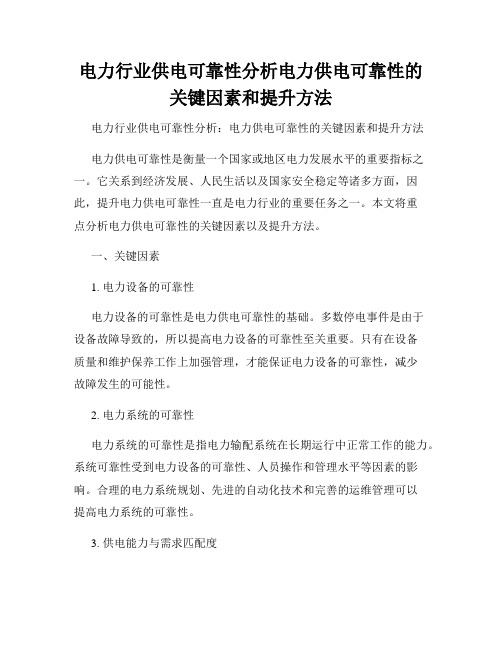 电力行业供电可靠性分析电力供电可靠性的关键因素和提升方法

电力行业供电可靠性分析：电力供电可靠性的关键因素和提升方法

电力供电可靠性是衡量一个国家或地区电力发展水平的重要指标之一。它关系到经济发展、人民生活以及国家安全稳定等诸多方面，因此，提升电力供电可靠性一直是电力行业的重要任务之一。本文将重点分析电力供电可靠性的关键因素以及提升方法。

一、关键因素

1. 电力设备的可靠性

电力设备的可靠性是电力供电可靠性的基础。多数停电事件是由于设备故障导致的，所以提高电力设备的可靠性至关重要。只有在设备质量和维护保养工作上加强管理，才能保证电力设备的可靠性，减少故障发生的可能性。

2. 电力系统的可靠性

电力系统的可靠性是指电力输配系统在长期运行中正常工作的能力。系统可靠性受到电力设备的可靠性、人员操作和管理水平等因素的影响。合理的电力系统规划、先进的自动化技术和完善的运维管理可以提高电力系统的可靠性。

3. 供电能力与需求匹配度